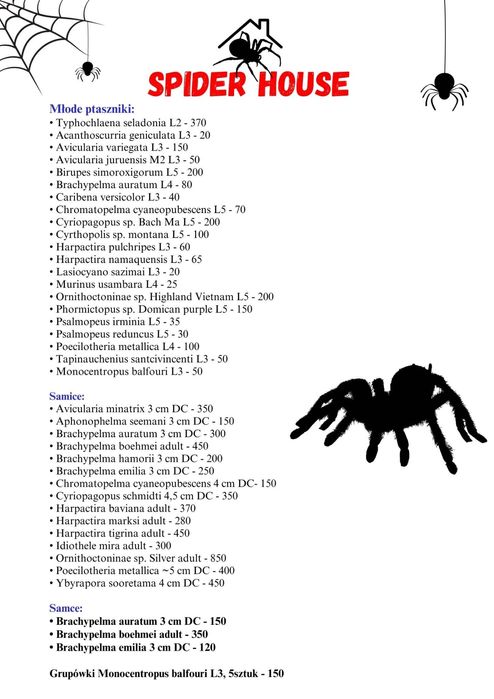 SPIDER HOUSE

Młode ptaszniki:
• Typhochlaena seladonia L2 - 370
• Acanthoscurria geniculata L3 - 20
• Avicularia variegata L3 - 150
• Avicularia juruensis M2 L3 - 50
• Birupes simoroxigorum L5 - 200
• Brachypelma auratum L4 - 80
• Caribena versicolor L3 - 40
• Chromatopelma cyaneopubescens L5 - 70
• Cyriopagopus sp. Bach Ma L5 - 200
• Cyrthopolis sp. montana L5 - 100
• Harpactira pulchripes L3 - 60
• Harpactira namaquensis L3 - 65
• Lasiocyano sazimai L3 - 20
• Murinus usambara L4 - 25
• Ornithoctoninae sp. Highland Vietnam L5 - 200
• Phormictopus sp. Domican purple L5 - 150
• Psalmopeus irminia L5 - 35
• Psalmopeus reduncus L5 - 30
• Poecilotheria metallica L4 - 100
• Tapinauchenius santcivincenti L3 - 50
• Monocentropus balfouri L3 - 50

Samice:
• Avicularia minatrix 3 cm DC - 350
• Aphonophelma seemani 3 cm DC - 150
• Brachypelma auratum 3 cm DC - 300
• Brachypelma boehmei adult - 450
• Brachypelma hamorii 3 cm DC - 200
• Brachypelma emilia 3 cm DC - 250
• Chromatopelma cyaneopubescens 4 cm DC- 150
• Cyriopagopus schmidti 4,5 cm DC - 350
• Harpactira baviana adult - 370
• Harpactira marksi adult - 280
• Harpactira tigrina adult - 450
• Idiothele mira adult - 300
• Ornithoctoninae sp. Silver adult - 850
• Poecilotheria metallica ~5 cm DC - 400
• Ybyrapora sooretama 4 cm DC - 450

Samce:
• Brachypelma auratum 3 cm DC - 150
• Brachypelma boehmei adult - 350
• Brachypelma emilia 3 cm DC - 120

Grupówki Monocentropus balfouri L3, 5sztuk - 150